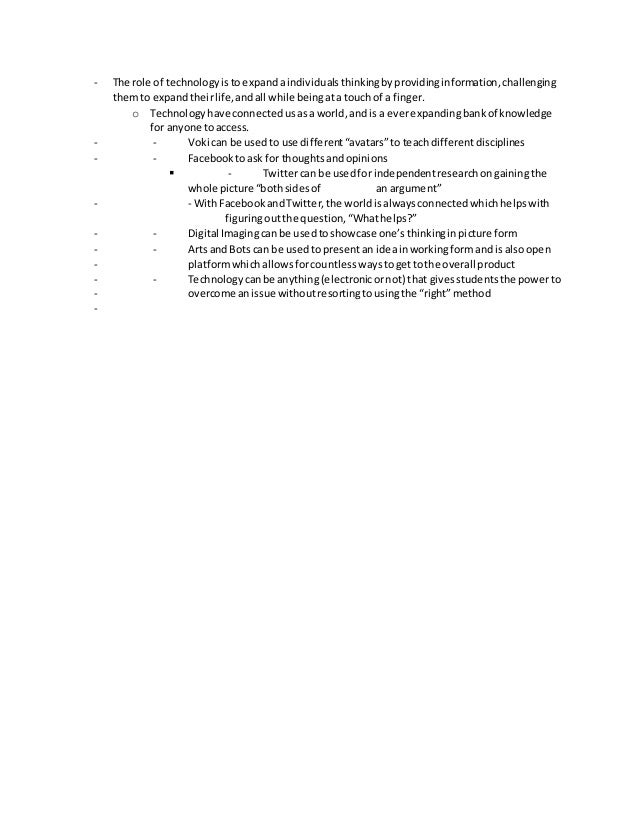 - The role of technology is to expand a individuals thinking by providing information, challenging them to expand their life, and all while being at a touch of a finger.

o Technology have connected us as a world, and is a ever expanding bank of knowledge for anyone to access.

- - Voki can be used to use different "avatars" to teach different disciplines

- - Facebook to ask for thoughts and opinions

▪ - Twitter can be used for independent research on gaining the whole picture "both sides of an argument"

- - With Facebook and Twitter, the world is always connected which helps with figuring out the question, "What helps?"

- - Digital Imaging can be used to showcase one's thinking in picture form

- - Arts and Bots can be used to present an idea in working form and is also open

- platform which allows for countless ways to get to the overall product

- - Technology can be anything (electronic or not) that gives students the power to

- overcome an issue without resorting to using the "right" method

-